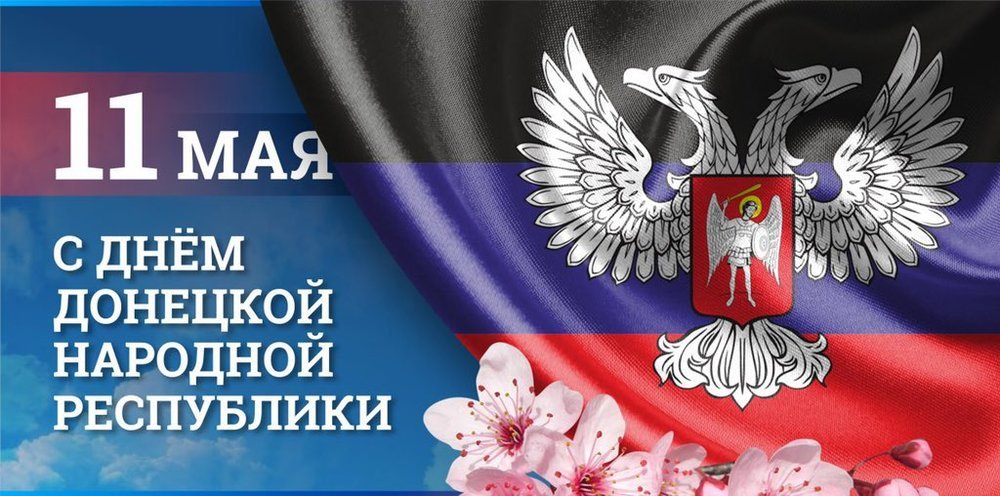 11 МАЯ

С ДНЁМ ДОНЕЦКОЙ НАРОДНОЙ РЕСПУБЛИКИ